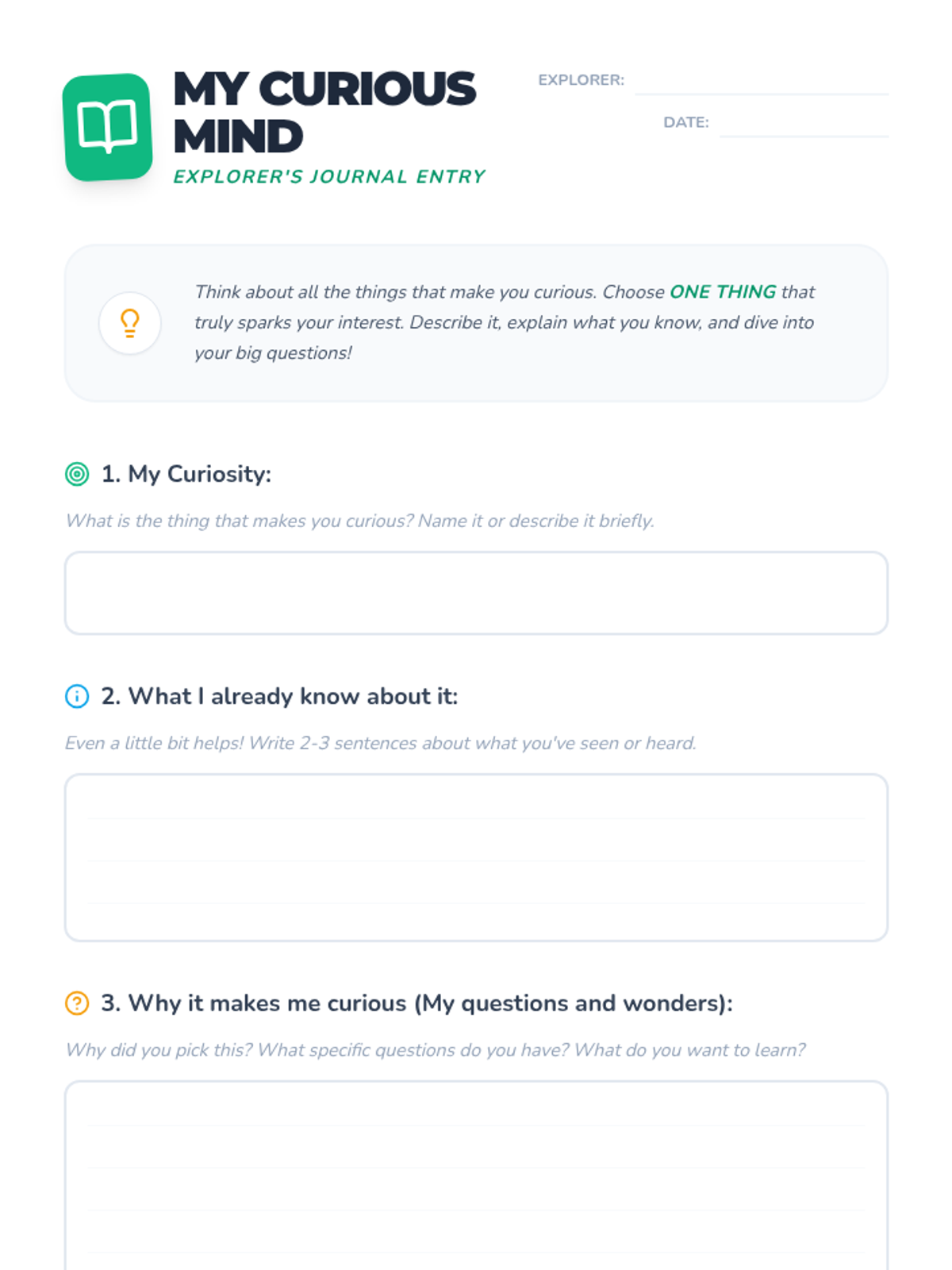 MY CURIOUS MIND
EXPLORER'S JOURNAL ENTRY

EXPLORER: ____

DATE: ____

Think about all the things that make you curious. Choose ONE THING that truly sparks your interest. Describe it, explain what you know, and dive into your big questions!

1. My Curiosity:

What is the thing that makes you curious? Name it or describe it briefly.

2. What I already know about it:

Even a little bit helps! Write 2-3 sentences about what you've seen or heard.

3. Why it makes me curious (My questions and wonders):

Why did you pick this? What specific questions do you have? What do you want to learn?